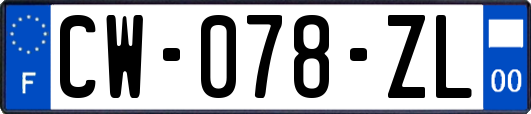 F
CW-078-ZL
00